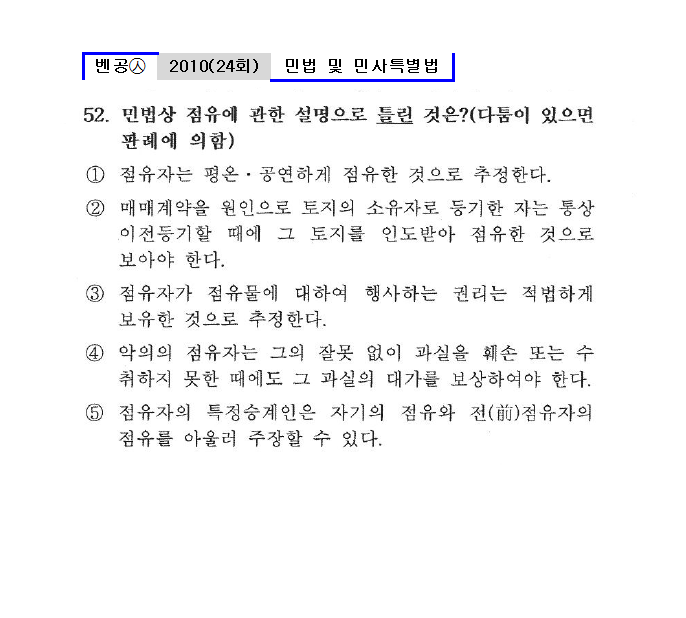 벤공㉦ 2010(24회) 민법 및 민사특별법

52. 민법상 점유에 관한 설명으로 틀린 것은?(다툼이 있으면 판례에 의함)

① 점유자는 평온·공연하게 점유한 것으로 추정한다.

② 매매계약을 원인으로 토지의 소유자로 등기한 자는 통상 이전등기할 때에 그 토지를 인도받아 점유한 것으로 보아야 한다.

③ 점유자가 점유물에 대하여 행사하는 권리는 적법하게 보유한 것으로 추정한다.

④ 악의의 점유자는 그의 잘못 없이 과실을 훼손 또는 수취하지 못한 때에도 그 과실의 대가를 보상하여야 한다.

⑤ 점유자의 특정승계인은 자기의 점유와 전(前)점유자의 점유를 아울러 주장할 수 있다.